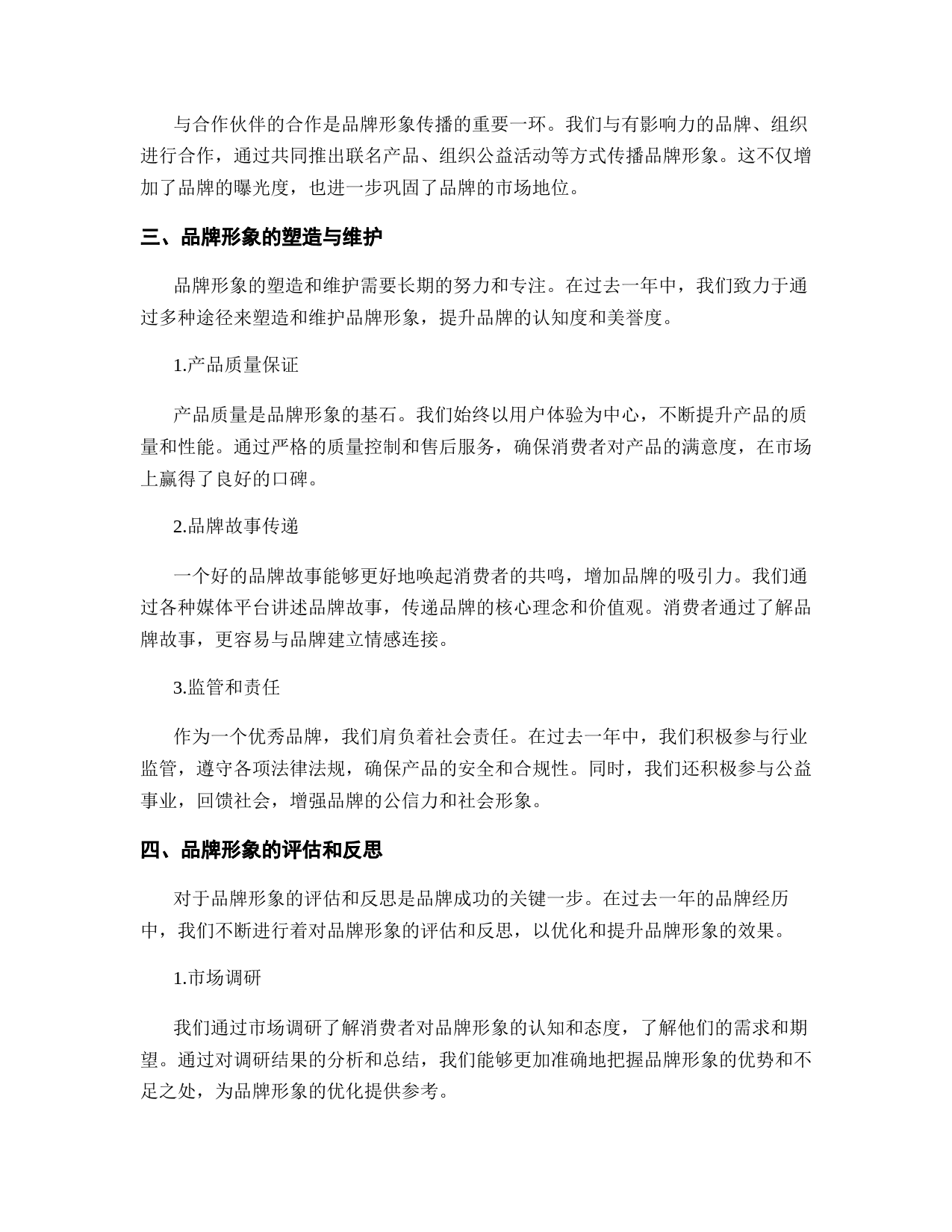 与合作伙伴的合作是品牌形象传播的重要一环。我们与有影响力的品牌、组织进行合作，通过共同推出联名产品、组织公益活动等方式传播品牌形象。这不仅增加了品牌的曝光度，也进一步巩固了品牌的市场地位。

三、品牌形象的塑造与维护

品牌形象的塑造和维护需要长期的努力和专注。在过去一年中，我们致力于通过多种途径来塑造和维护品牌形象，提升品牌的认知度和美誉度。

1.产品质量保证

产品质量是品牌形象的基石。我们始终以用户体验为中心，不断提升产品的质量和性能。通过严格的质量控制和售后服务，确保消费者对产品的满意度，在市场上赢得了良好的口碑。

2.品牌故事传递

一个好的品牌故事能够更好地唤起消费者的共鸣，增加品牌的吸引力。我们通过各种媒体平台讲述品牌故事，传递品牌的核心理念和价值观。消费者通过了解品牌故事，更容易与品牌建立情感连接。

3.监管和责任

作为一个优秀品牌，我们肩负着社会责任。在过去一年中，我们积极参与行业监管，遵守各项法律法规，确保产品的安全和合规性。同时，我们还积极参与公益事业，回馈社会，增强品牌的公信力和社会形象。

四、品牌形象的评估和反思

对于品牌形象的评估和反思是品牌成功的关键一步。在过去一年的品牌经历中，我们不断进行着对品牌形象的评估和反思，以优化和提升品牌形象的效果。

1.市场调研

我们通过市场调研了解消费者对品牌形象的认知和态度，了解他们的需求和期望。通过对调研结果的分析和总结，我们能够更加准确地把握品牌形象的优势和不足之处，为品牌形象的优化提供参考。